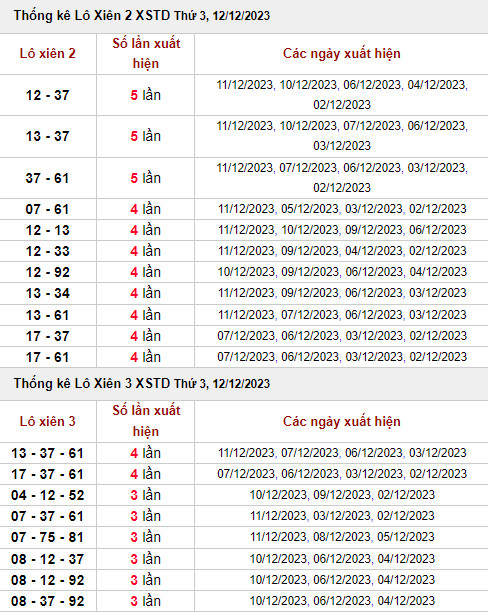 Thống kê Lô Xiên 2 XSTD Thứ 3, 12/12/2023

| Lô xiên 2 | Số lần xuất hiện | Các ngày xuất hiện |
|---|---|---|
| 12 - 37 | 5 lần | 11/12/2023, 10/12/2023, 06/12/2023, 04/12/2023, 02/12/2023 |
| 13 - 37 | 5 lần | 11/12/2023, 10/12/2023, 07/12/2023, 06/12/2023, 03/12/2023 |
| 37 - 61 | 5 lần | 11/12/2023, 07/12/2023, 06/12/2023, 03/12/2023, 02/12/2023 |
| 07 - 61 | 4 lần | 11/12/2023, 05/12/2023, 03/12/2023, 02/12/2023 |
| 12 - 13 | 4 lần | 11/12/2023, 10/12/2023, 09/12/2023, 06/12/2023 |
| 12 - 33 | 4 lần | 11/12/2023, 09/12/2023, 04/12/2023, 02/12/2023 |
| 12 - 92 | 4 lần | 10/12/2023, 09/12/2023, 06/12/2023, 04/12/2023 |
| 13 - 34 | 4 lần | 11/12/2023, 09/12/2023, 06/12/2023, 03/12/2023 |
| 13 - 61 | 4 lần | 11/12/2023, 07/12/2023, 06/12/2023, 03/12/2023 |
| 17 - 37 | 4 lần | 07/12/2023, 06/12/2023, 03/12/2023, 02/12/2023 |
| 17 - 61 | 4 lần | 07/12/2023, 06/12/2023, 03/12/2023, 02/12/2023 |

Thống kê Lô Xiên 3 XSTD Thứ 3, 12/12/2023

| Lô xiên 3 | Số lần xuất hiện | Các ngày xuất hiện |
|---|---|---|
| 13 - 37 - 61 | 4 lần | 11/12/2023, 07/12/2023, 06/12/2023, 03/12/2023 |
| 17 - 37 - 61 | 4 lần | 07/12/2023, 06/12/2023, 03/12/2023, 02/12/2023 |
| 04 - 12 - 52 | 3 lần | 10/12/2023, 09/12/2023, 02/12/2023 |
| 07 - 37 - 61 | 3 lần | 11/12/2023, 03/12/2023, 02/12/2023 |
| 07 - 75 - 81 | 3 lần | 11/12/2023, 08/12/2023, 05/12/2023 |
| 08 - 12 - 37 | 3 lần | 10/12/2023, 06/12/2023, 04/12/2023 |
| 08 - 12 - 92 | 3 lần | 10/12/2023, 06/12/2023, 04/12/2023 |
| 08 - 37 - 92 | 3 lần | 10/12/2023, 06/12/2023, 04/12/2023 |